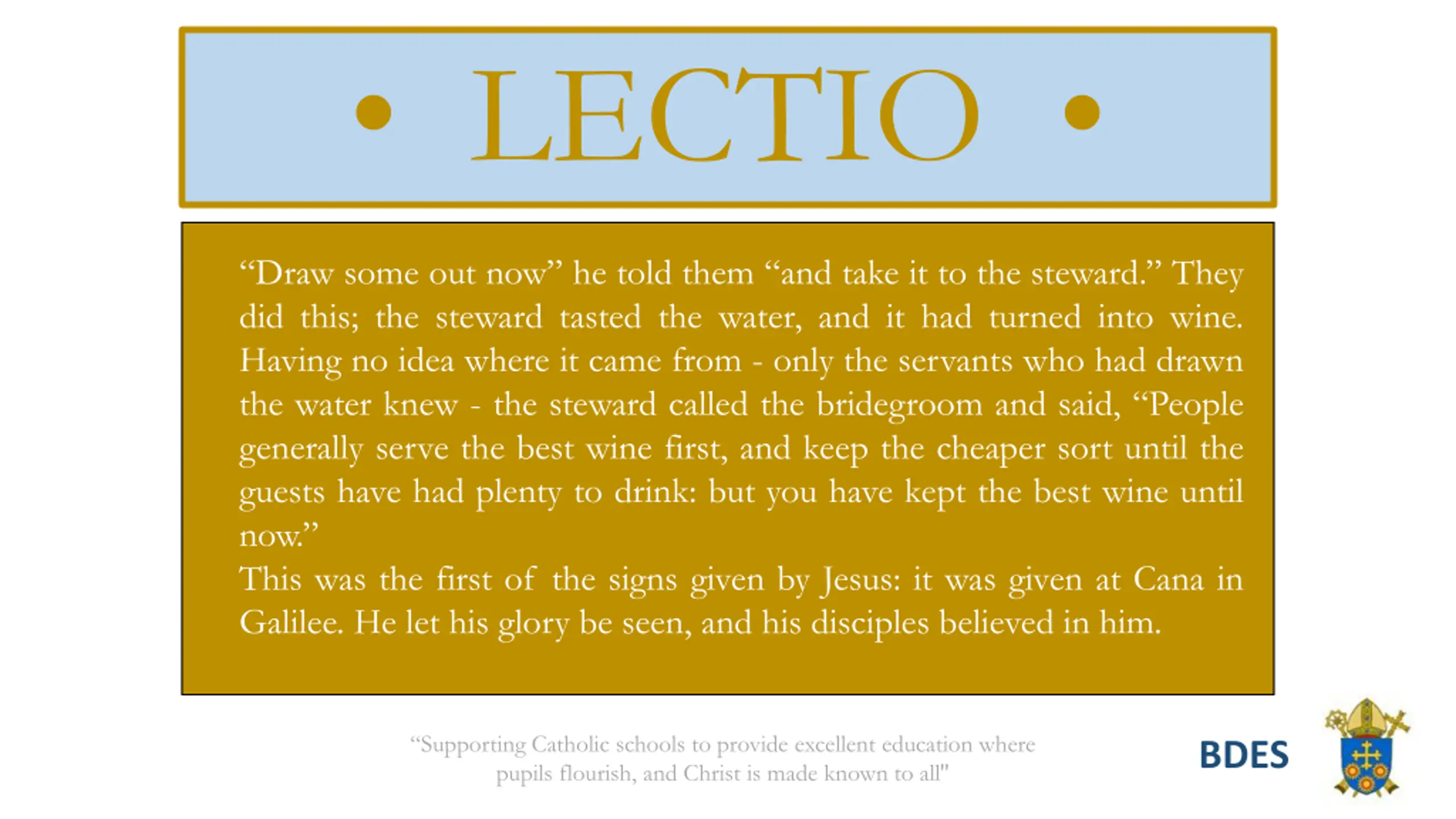 • LECTIO •

“Draw some out now” he told them “and take it to the steward.” They did this; the steward tasted the water, and it had turned into wine. Having no idea where it came from - only the servants who had drawn the water knew - the steward called the bridegroom and said, “People generally serve the best wine first, and keep the cheaper sort until the guests have had plenty to drink: but you have kept the best wine until now.”
This was the first of the signs given by Jesus: it was given at Cana in Galilee. He let his glory be seen, and his disciples believed in him.

“Supporting Catholic schools to provide excellent education where pupils flourish, and Christ is made known to all"

BDES